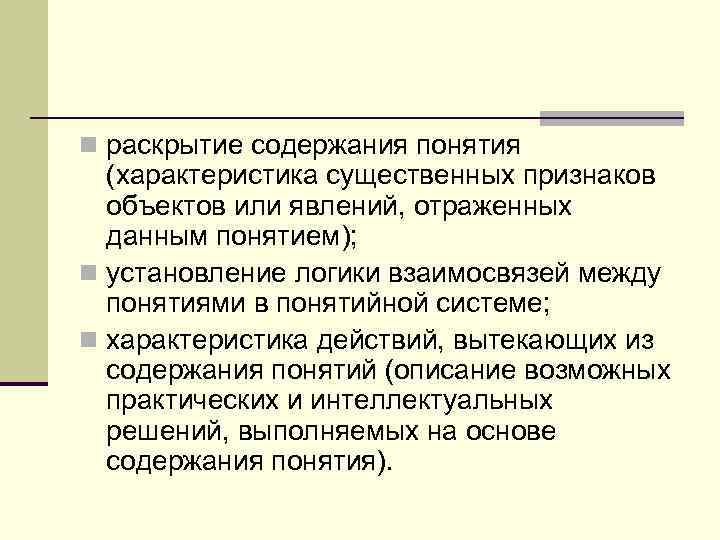 раскрытие содержания понятия (характеристика существенных признаков объектов или явлений, отраженных данным понятием);

установление логики взаимосвязей между понятиями в понятийной системе;

характеристика действий, вытекающих из содержания понятий (описание возможных практических и интеллектуальных решений, выполняемых на основе содержания понятия).